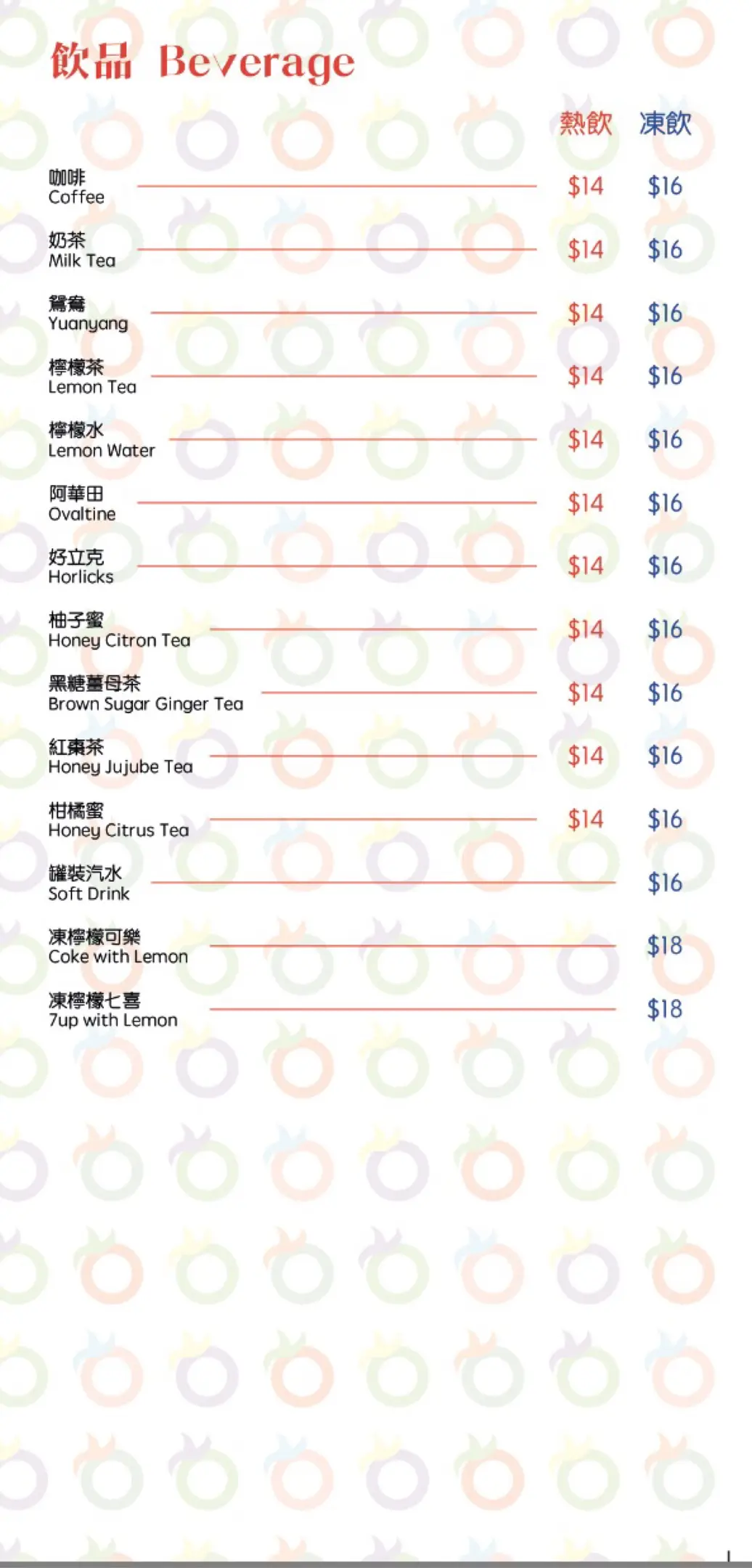 飲品 Beverage

熱飲 凍飲

咖啡
Coffee
$14 $16

奶茶
Milk Tea
$14 $16

鴛鴦
Yuanyang
$14 $16

檸檬茶
Lemon Tea
$14 $16

檸檬水
Lemon Water
$14 $16

阿華田
Ovaltine
$14 $16

好立克
Horlicks
$14 $16

柚子蜜
Honey Citron Tea
$14 $16

黑糖薑母茶
Brown Sugar Ginger Tea
$14 $16

紅棗茶
Honey Jujube Tea
$14 $16

柑橘蜜
Honey Citrus Tea
$14 $16

罐裝汽水
Soft Drink
$16

凍檸檬可樂
Coke with Lemon
$18

凍檸檬七喜
7up with Lemon
$18